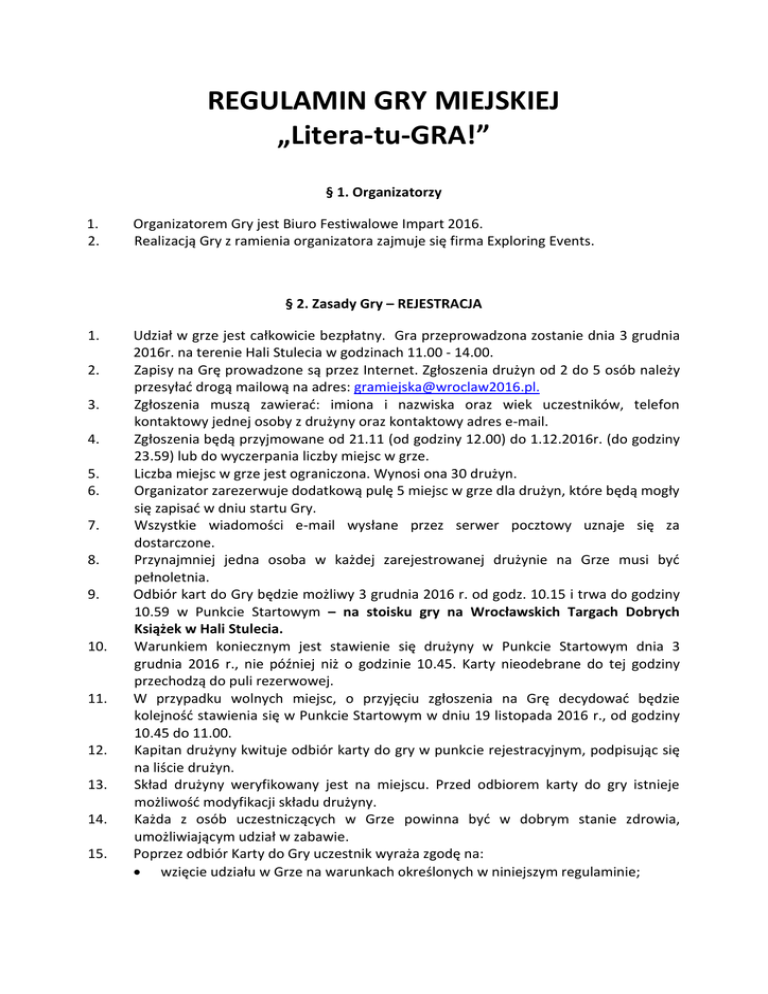 REGULAMIN GRY MIEJSKIEJ
„Litera-tu-GRA!”

§ 1. Organizatorzy

1. Organizatorem Gry jest Biuro Festiwalowe Impart 2016.
2. Realizacją Gry z ramienia organizatora zajmuje się firma Exploring Events.

§ 2. Zasady Gry – REJESTRACJA

1. Udział w grze jest całkowicie bezpłatny. Gra przeprowadzona zostanie dnia 3 grudnia 2016r. na terenie Hali Stulecia w godzinach 11.00 - 14.00.
2. Zapisy na Grę prowadzone są przez Internet. Zgłoszenia drużyn od 2 do 5 osób należy przesyłać drogą mailową na adres: gramiejska@wroclaw2016.pl.
3. Zgłoszenia muszą zawierać: imiona i nazwiska oraz wiek uczestników, telefon kontaktowy jednej osoby z drużyny oraz kontaktowy adres e-mail.
4. Zgłoszenia będą przyjmowane od 21.11 (od godziny 12.00) do 1.12.2016r. (do godziny 23.59) lub do wyczerpania liczby miejsc w grze.
5. Liczba miejsc w grze jest ograniczona. Wynosi ona 30 drużyn.
6. Organizator zarezerwuje dodatkową pulę 5 miejsc w grze dla drużyn, które będą mogły się zapisać w dniu startu Gry.
7. Wszystkie wiadomości e-mail wysłane przez serwer pocztowy uznaje się za dostarczone.
8. Przynajmniej jedna osoba w każdej zarejestrowanej drużynie na Grze musi być pełnoletnia.
9. Odbiór kart do Gry będzie możliwy 3 grudnia 2016 r. od godz. 10.15 i trwa do godziny 10.59 w Punkcie Startowym – na stoisku gry na Wrocławskich Targach Dobrych Książek w Hali Stulecia.
10. Warunkiem koniecznym jest stawienie się drużyny w Punkcie Startowym dnia 3 grudnia 2016 r., nie później niż o godzinie 10.45. Karty nieodebrane do tej godziny przechodzą do puli rezerwowej.
11. W przypadku wolnych miejsc, o przyjęciu zgłoszenia na Grę decydować będzie kolejność stawienia się w Punkcie Startowym w dniu 19 listopada 2016 r., od godziny 10.45 do 11.00.
12. Kapitan drużyny kwituje odbiór karty do gry w punkcie rejestracyjnym, podpisując się na liście drużyn.
13. Skład drużyny weryfikowany jest na miejscu. Przed odbiorem karty do gry istnieje możliwość modyfikacji składu drużyny.
14. Każda z osób uczestniczących w Grze powinna być w dobrym stanie zdrowia, umożliwiającym udział w zabawie.
15. Poprzez odbiór Karty do Gry uczestnik wyraża zgodę na:
• wzięcie udziału w Grze na warunkach określonych w niniejszym regulaminie;